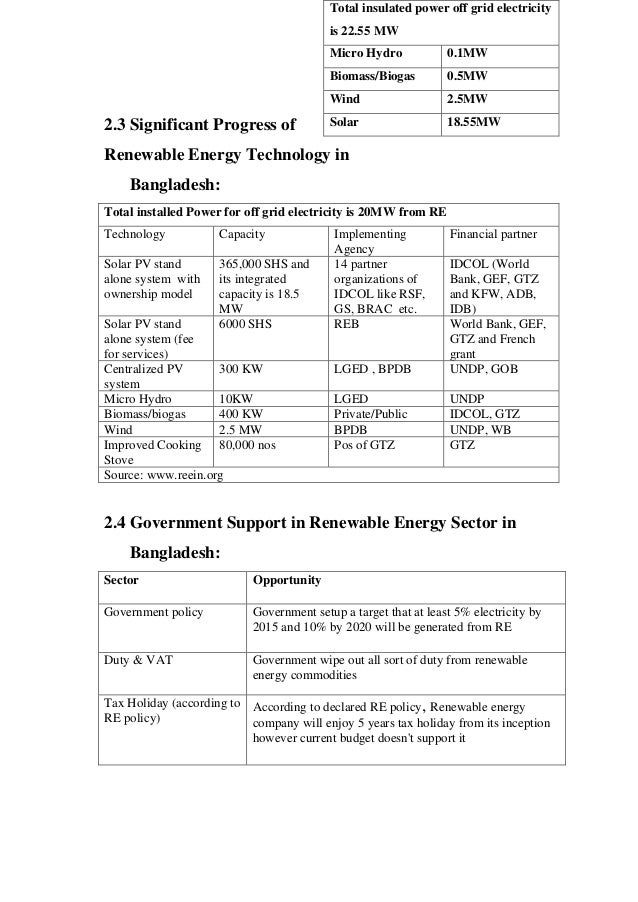 | Total insulated power off grid electricity is 22.55 MW | |
|---|---|
| Micro Hydro | 0.1MW |
| Biomass/Biogas | 0.5MW |
| Wind | 2.5MW |
| Solar | 18.55MW |

2.3 Significant Progress of Renewable Energy Technology in Bangladesh:

| Total installed Power for off grid electricity is 20MW from RE | | | |
|---|---|---|---|
| Technology | Capacity | Implementing Agency | Financial partner |
| Solar PV stand alone system with ownership model | 365,000 SHS and its integrated capacity is 18.5 MW | 14 partner organizations of IDCOL like RSF, GS, BRAC etc. | IDCOL (World Bank, GEF, GTZ and KFW, ADB, IDB) |
| Solar PV stand alone system (fee for services) | 6000 SHS | REB | World Bank, GEF, GTZ and French grant |
| Centralized PV system | 300 KW | LGED , BPDB | UNDP, GOB |
| Micro Hydro | 10KW | LGED | UNDP |
| Biomass/biogas | 400 KW | Private/Public | IDCOL, GTZ |
| Wind | 2.5 MW | BPDB | UNDP, WB |
| Improved Cooking Stove | 80,000 nos | Pos of GTZ | GTZ |
| Source: www.reein.org | | | |

2.4 Government Support in Renewable Energy Sector in Bangladesh:

| Sector | Opportunity |
|---|---|
| Government policy | Government setup a target that at least 5% electricity by 2015 and 10% by 2020 will be generated from RE |
| Duty & VAT | Government wipe out all sort of duty from renewable energy commodities |
| Tax Holiday (according to RE policy) | According to declared RE policy, Renewable energy company will enjoy 5 years tax holiday from its inception however current budget doesn't support it |